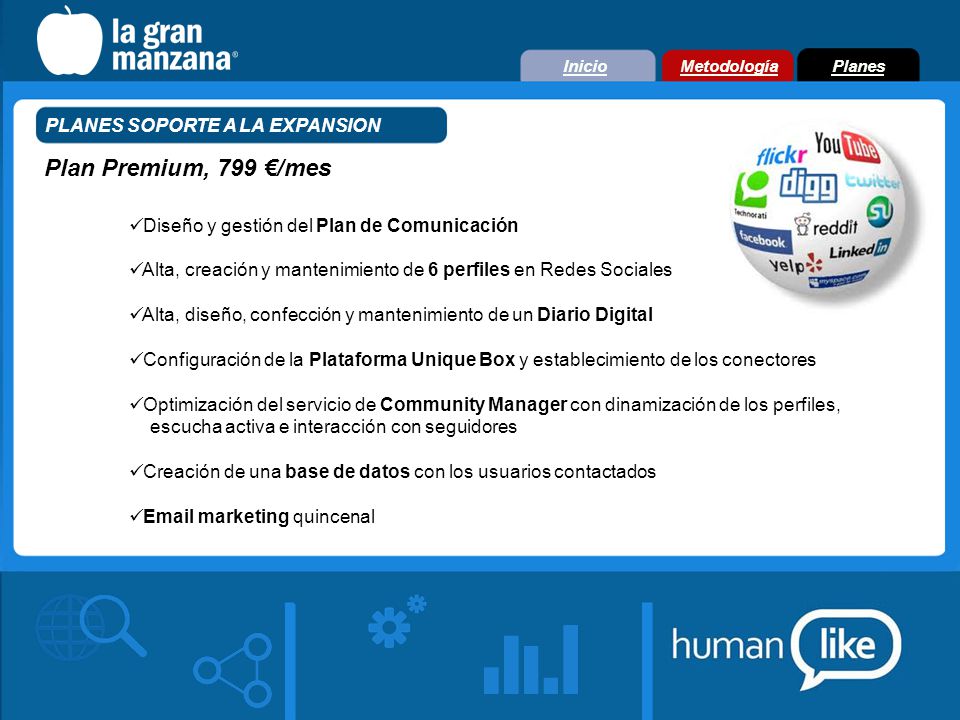 la gran manzana®

Inicio
Metodología
Planes

PLANES SOPORTE A LA EXPANSION

Plan Premium, 799 €/mes

flickr YouTube digg twitter Technorati reddit facebook LinkedIn yelp myspace.com

✓Diseño y gestión del Plan de Comunicación

✓Alta, creación y mantenimiento de 6 perfiles en Redes Sociales

✓Alta, diseño, confección y mantenimiento de un Diario Digital

✓Configuración de la Plataforma Unique Box y establecimiento de los conectores

✓Optimización del servicio de Community Manager con dinamización de los perfiles, escucha activa e interacción con seguidores

✓Creación de una base de datos con los usuarios contactados

✓Email marketing quincenal

human like